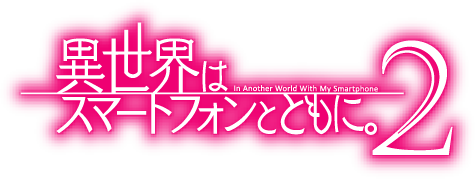 異世界は
In Another World With My Smartphone
スマートフォンとともに。2